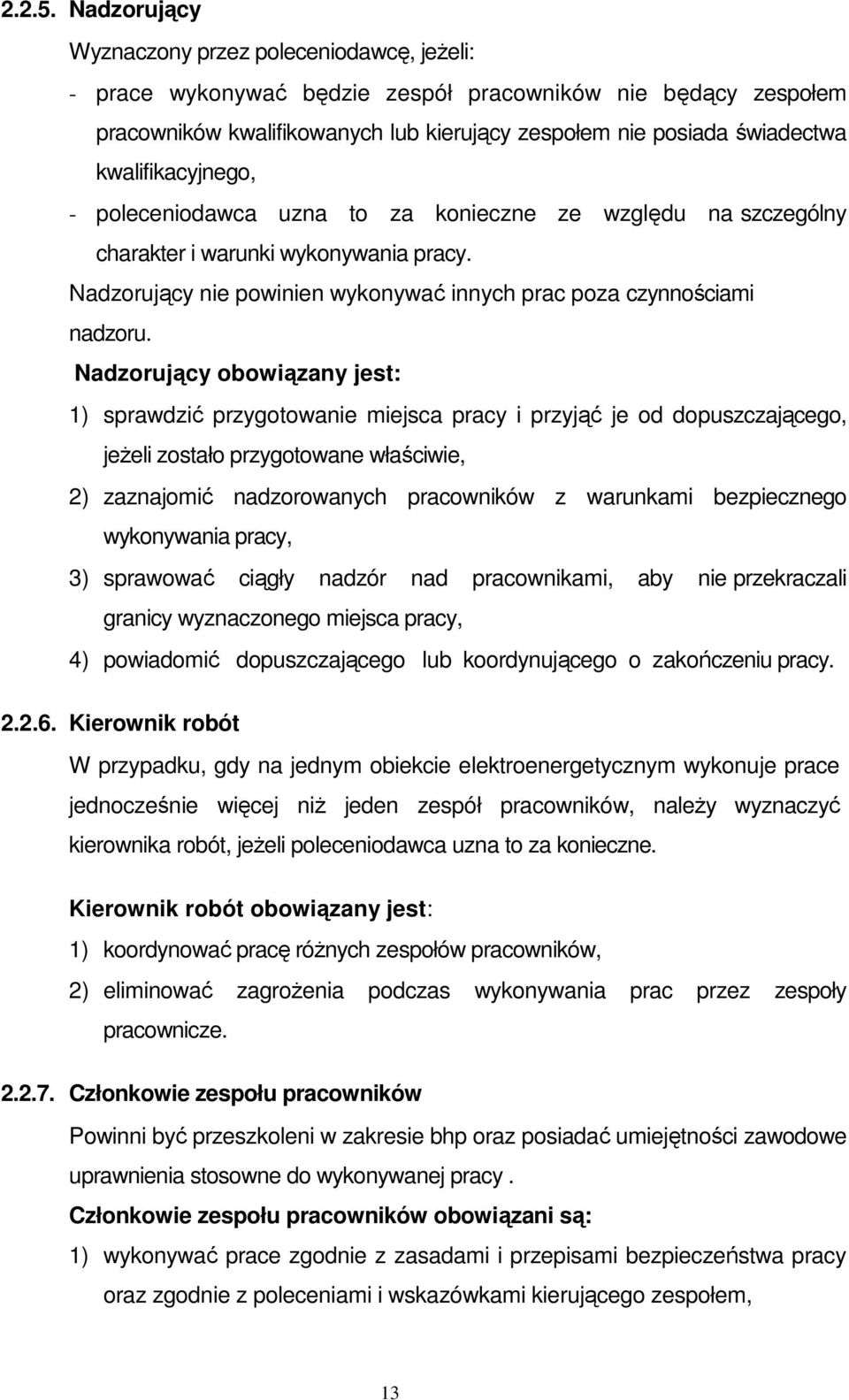 2.2.5. Nadzorujący

Wyznaczony przez poleceniodawcę, jeżeli:

- prace wykonywać będzie zespół pracowników nie będący zespołem pracowników kwalifikowanych lub kierujący zespołem nie posiada świadectwa kwalifikacyjnego,

- poleceniodawca uzna to za konieczne ze względu na szczególny charakter i warunki wykonywania pracy.

Nadzorujący nie powinien wykonywać innych prac poza czynnościami nadzoru.

Nadzorujący obowiązany jest:

1) sprawdzić przygotowanie miejsca pracy i przyjąć je od dopuszczającego, jeżeli zostało przygotowane właściwie,

2) zaznajomić nadzorowanych pracowników z warunkami bezpiecznego wykonywania pracy,

3) sprawować ciągły nadzór nad pracownikami, aby nie przekraczali granicy wyznaczonego miejsca pracy,

4) powiadomić dopuszczającego lub koordynującego o zakończeniu pracy.

2.2.6. Kierownik robót

W przypadku, gdy na jednym obiekcie elektroenergetycznym wykonuje prace jednocześnie więcej niż jeden zespół pracowników, należy wyznaczyć kierownika robót, jeżeli poleceniodawca uzna to za konieczne.

Kierownik robót obowiązany jest:

1) koordynować pracę różnych zespołów pracowników,

2) eliminować zagrożenia podczas wykonywania prac przez zespoły pracownicze.

2.2.7. Członkowie zespołu pracowników

Powinni być przeszkoleni w zakresie bhp oraz posiadać umiejętności zawodowe uprawnienia stosowne do wykonywanej pracy .

Członkowie zespołu pracowników obowiązani są:

1) wykonywać prace zgodnie z zasadami i przepisami bezpieczeństwa pracy oraz zgodnie z poleceniami i wskazówkami kierującego zespołem,

13